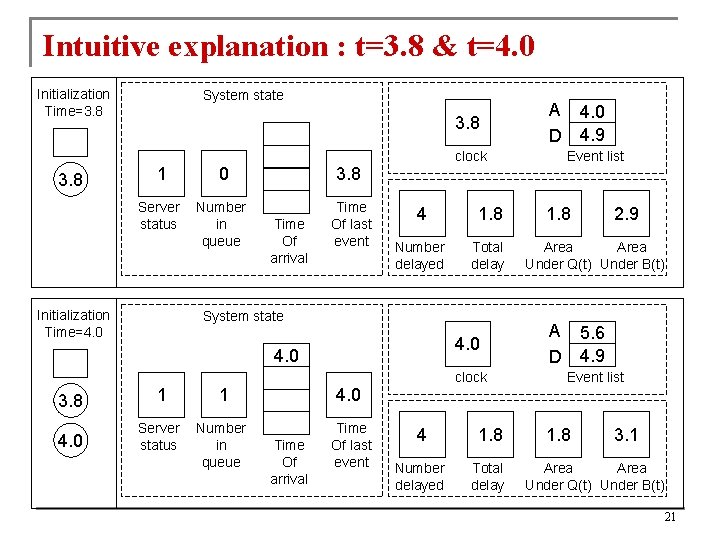 Intuitive explanation : t=3.8 & t=4.0

Initialization Time=3.8

3.8

System state

1
Server status

0
Number in queue

Time Of arrival

3.8
Time Of last event

3.8
clock

A 4.0
D 4.9
Event list

4
Number delayed

1.8
Total delay

1.8
Area Under Q(t)

2.9
Area Under B(t)

Initialization Time=4.0

3.8

4.0

System state

1
Server status

1
Number in queue

4.0
Time Of arrival

4.0
Time Of last event

4.0
clock

A 5.6
D 4.9
Event list

4
Number delayed

1.8
Total delay

1.8
Area Under Q(t)

3.1
Area Under B(t)

21